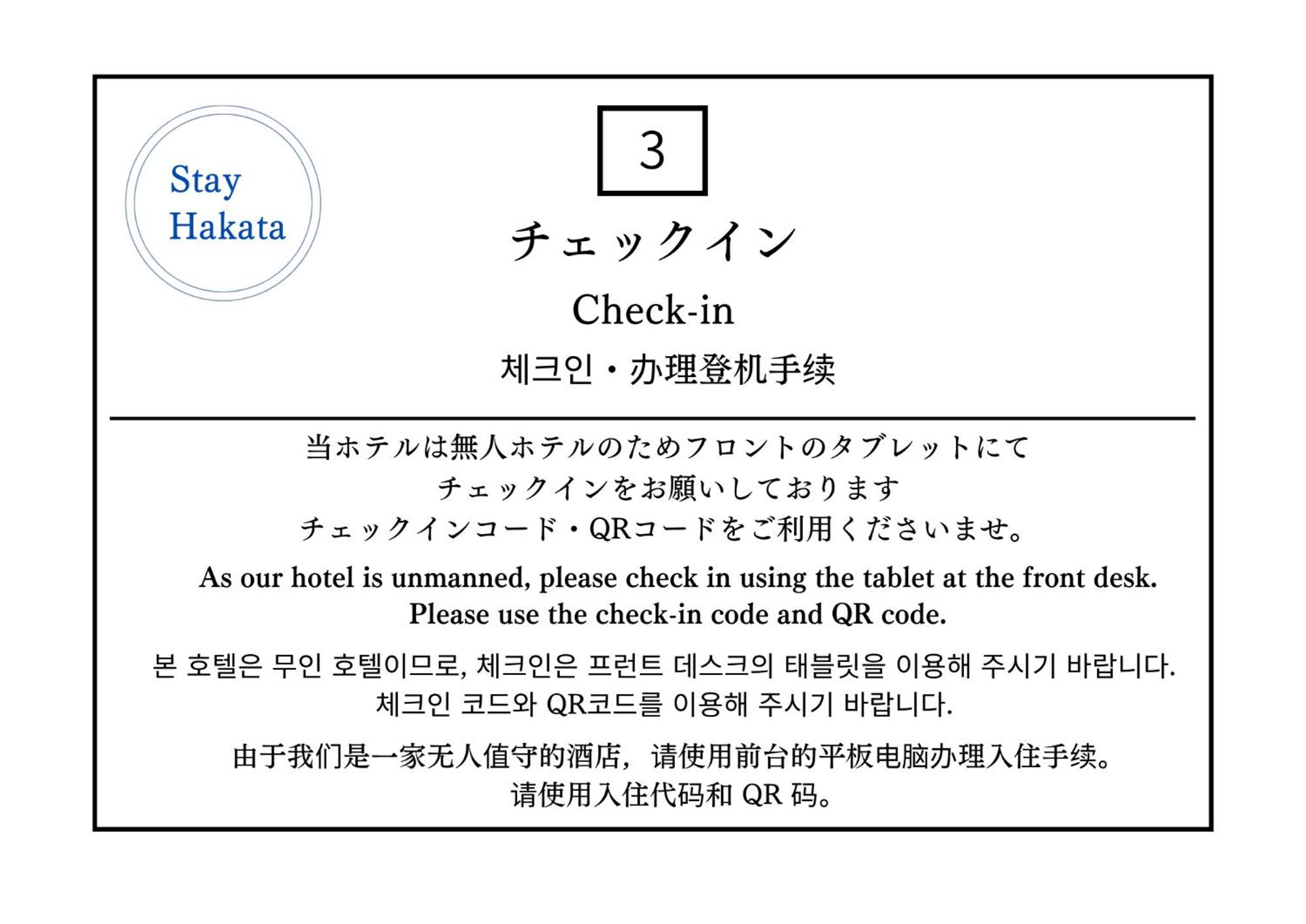 Stay
Hakata

3

チェックイン

Check-in

체크인・办理登机手续

当ホテルは無人ホテルのためフロントのタブレットにて
チェックインをお願いしております
チェックインコード・QRコードをご利用くださいませ。

As our hotel is unmanned, please check in using the tablet at the front desk.
Please use the check-in code and QR code.

본 호텔은 무인 호텔이므로, 체크인은 프런트 데스크의 태블릿을 이용해 주시기 바랍니다.
체크인 코드와 QR코드를 이용해 주시기 바랍니다.

由于我们是一家无人值守的酒店，请使用前台的平板电脑办理入住手续。
请使用入住代码和QR码。